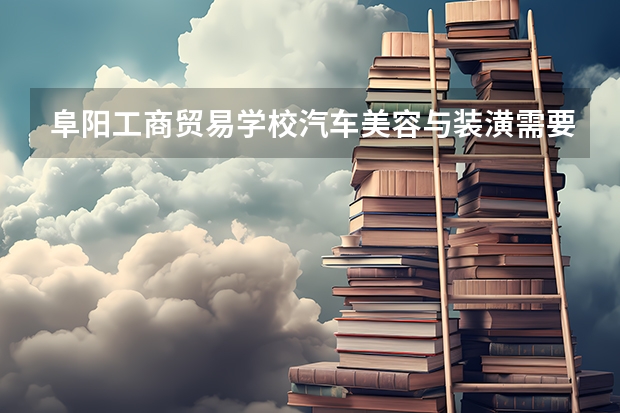 阜阳工商贸易学校汽车美容与装潢需要